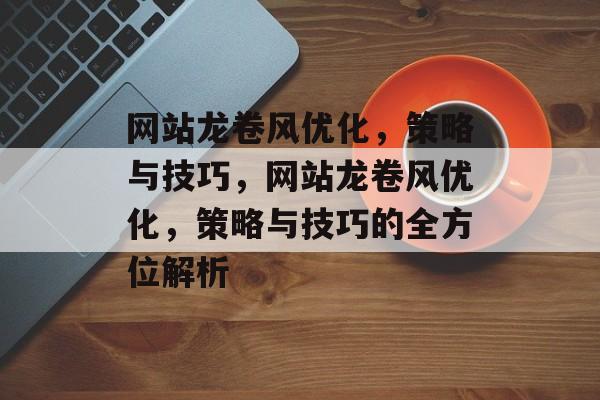 网站龙卷风优化，策略与技巧，网站龙卷风优化，策略与技巧的全方位解析